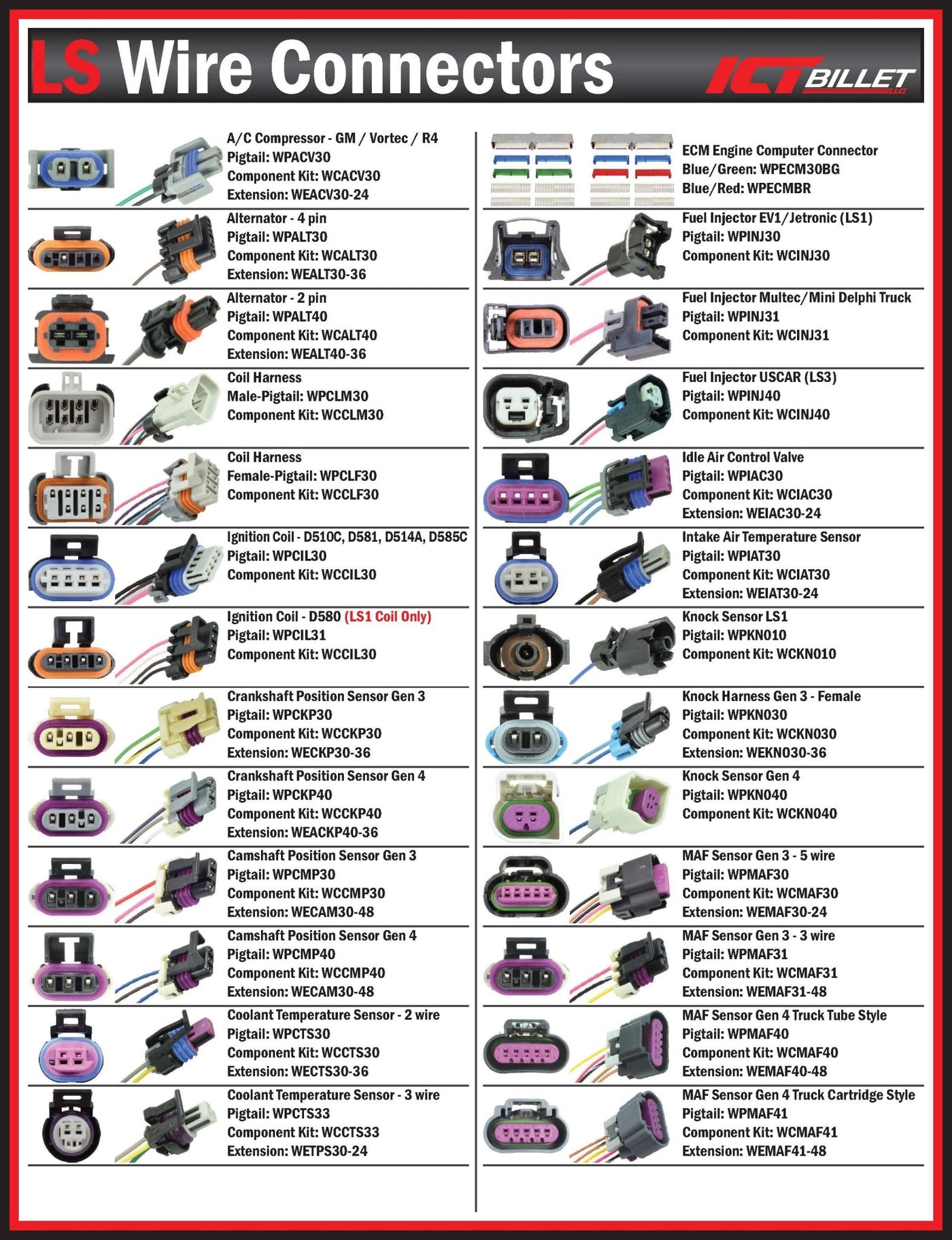 LS Wire Connectors

ICT BILLET LLC

A/C Compressor - GM / Vortec / R4
Pigtail: WPACV30
Component Kit: WCACV30
Extension: WEACV30-24

Alternator - 4 pin
Pigtail: WPALT30
Component Kit: WCALT30
Extension: WEALT30-36

Alternator - 2 pin
Pigtail: WPALT40
Component Kit: WCALT40
Extension: WEALT40-36

Coil Harness
Male-Pigtail: WPCLM30
Component Kit: WCCLM30

Coil Harness
Female-Pigtail: WPCLF30
Component Kit: WCCLF30

Ignition Coil - D510C, D581, D514A, D585C
Pigtail: WPCIL30
Component Kit: WCCIL30

Ignition Coil - D580 (LS1 Coil Only)
Pigtail: WPCIL31
Component Kit: WCCIL30

Crankshaft Position Sensor Gen 3
Pigtail: WPCKP30
Component Kit: WCCKP30
Extension: WECKP30-36

Crankshaft Position Sensor Gen 4
Pigtail: WPCKP40
Component Kit: WCCKP40
Extension: WEACKP40-36

Camshaft Position Sensor Gen 3
Pigtail: WPCMP30
Component Kit: WCCMP30
Extension: WECAM30-48

Camshaft Position Sensor Gen 4
Pigtail: WPCMP40
Component Kit: WCCMP40
Extension: WECAM30-48

Coolant Temperature Sensor - 2 wire
Pigtail: WPCTS30
Component Kit: WCCTS30
Extension: WECTS30-36

Coolant Temperature Sensor - 3 wire
Pigtail: WPCTS33
Component Kit: WCCTS33
Extension: WETPS30-24

ECM Engine Computer Connector
Blue/Green: WPECM30BG
Blue/Red: WPECMBR

Fuel Injector EV1/Jetronic (LS1)
Pigtail: WPINJ30
Component Kit: WCINJ30

Fuel Injector Multec/Mini Delphi Truck
Pigtail: WPINJ31
Component Kit: WCINJ31

Fuel Injector USCAR (LS3)
Pigtail: WPINJ40
Component Kit: WCINJ40

Idle Air Control Valve
Pigtail: WPIAC30
Component Kit: WCIAC30
Extension: WEIAC30-24

Intake Air Temperature Sensor
Pigtail: WPIAT30
Component Kit: WCIAT30
Extension: WEIAT30-24

Knock Sensor LS1
Pigtail: WPKN010
Component Kit: WCKN010

Knock Harness Gen 3 - Female
Pigtail: WPKN030
Component Kit: WCKN030
Extension: WEKN030-36

Knock Sensor Gen 4
Pigtail: WPKN040
Component Kit: WCKN040

MAF Sensor Gen 3 - 5 wire
Pigtail: WPMAF30
Component Kit: WCMAF30
Extension: WEMAF30-24

MAF Sensor Gen 3 - 3 wire
Pigtail: WPMAF31
Component Kit: WCMAF31
Extension: WEMAF31-48

MAF Sensor Gen 4 Truck Tube Style
Pigtail: WPMAF40
Component Kit: WCMAF40
Extension: WEMAF40-48

MAF Sensor Gen 4 Truck Cartridge Style
Pigtail: WPMAF41
Component Kit: WCMAF41
Extension: WEMAF41-48